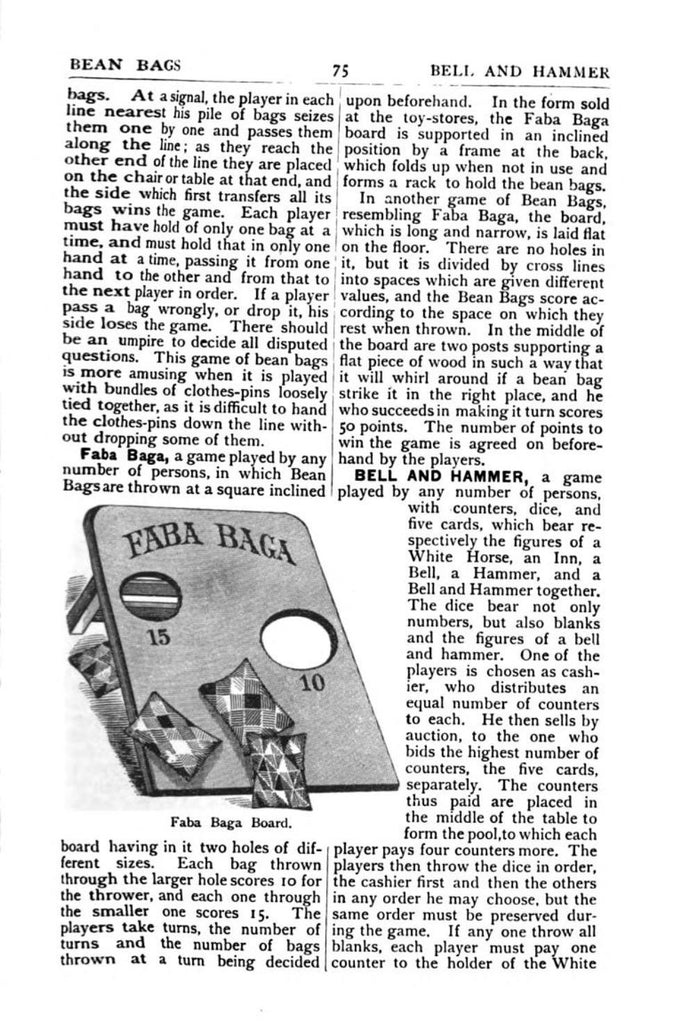 BEAN BAGS 75 BELL AND HAMMER

bags. At a signal, the player in each line nearest his pile of bags seizes them one by one and passes them along the line; as they reach the other end of the line they are placed on the chair or table at that end, and the side which first transfers all its bags wins the game. Each player must have hold of only one bag at a time, and must hold that in only one hand at a time, passing it from one hand to the other and from that to the next player in order. If a player pass a bag wrongly, or drop it, his side loses the game. There should be an umpire to decide all disputed questions. This game of bean bags is more amusing when it is played with bundles of clothes-pins loosely tied together, as it is difficult to hand the clothes-pins down the line without dropping some of them.

Faba Baga, a game played by any number of persons, in which Bean Bags are thrown at a square inclined

FABA BAGA

15

10

Faba Baga Board.

board having in it two holes of different sizes. Each bag thrown through the larger hole scores 10 for the thrower, and each one through the smaller one scores 15. The players take turns, the number of turns and the number of bags thrown at a turn being decided upon beforehand. In the form sold at the toy-stores, the Faba Baga board is supported in an inclined position by a frame at the back, which folds up when not in use and forms a rack to hold the bean bags.

In another game of Bean Bags, resembling Faba Baga, the board, which is long and narrow, is laid flat on the floor. There are no holes in it, but it is divided by cross lines into spaces which are given different values, and the Bean Bags score according to the space on which they rest when thrown. In the middle of the board are two posts supporting a flat piece of wood in such a way that it will whirl around if a bean bag strike it in the right place, and he who succeeds in making it turn scores 50 points. The number of points to win the game is agreed on beforehand by the players.

BELL AND HAMMER, a game played by any number of persons, with counters, dice, and five cards, which bear respectively the figures of a White Horse, an Inn, a Bell, a Hammer, and a Bell and Hammer together. The dice bear not only numbers, but also blanks and the figures of a bell and hammer. One of the players is chosen as cashier, who distributes an equal number of counters to each. He then sells by auction, to the one who bids the highest number of counters, the five cards, separately. The counters thus paid are placed in the middle of the table to form the pool, to which each player pays four counters more. The players then throw the dice in order, the cashier first and then the others in any order he may choose, but the same order must be preserved during the game. If any one throw all blanks, each player must pay one counter to the holder of the White